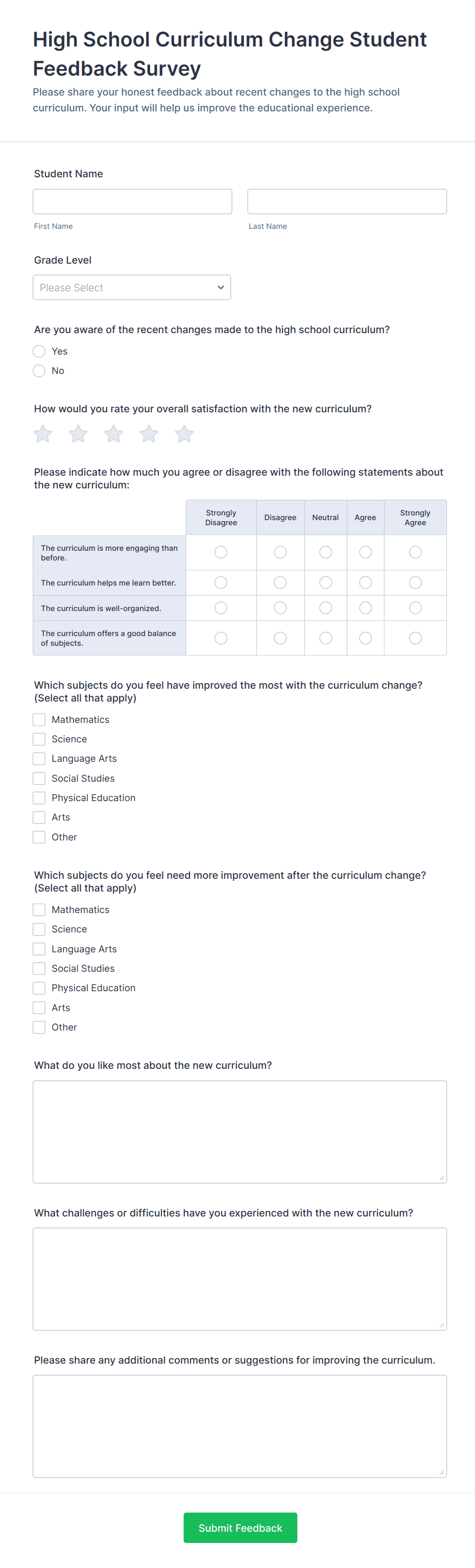 High School Curriculum Change Student Feedback Survey

Please share your honest feedback about recent changes to the high school curriculum. Your input will help us improve the educational experience.

Student Name

First Name

Last Name

Grade Level

Please Select

Are you aware of the recent changes made to the high school curriculum?

Yes

No

How would you rate your overall satisfaction with the new curriculum?

Please indicate how much you agree or disagree with the following statements about the new curriculum:

| | Strongly Disagree | Disagree | Neutral | Agree | Strongly Agree |
|---|---|---|---|---|---|
| The curriculum is more engaging than before. | | | | | |
| The curriculum helps me learn better. | | | | | |
| The curriculum is well-organized. | | | | | |
| The curriculum offers a good balance of subjects. | | | | | |

Which subjects do you feel have improved the most with the curriculum change? (Select all that apply)

Mathematics

Science

Language Arts

Social Studies

Physical Education

Arts

Other

Which subjects do you feel need more improvement after the curriculum change? (Select all that apply)

Mathematics

Science

Language Arts

Social Studies

Physical Education

Arts

Other

What do you like most about the new curriculum?

What challenges or difficulties have you experienced with the new curriculum?

Please share any additional comments or suggestions for improving the curriculum.

Submit Feedback